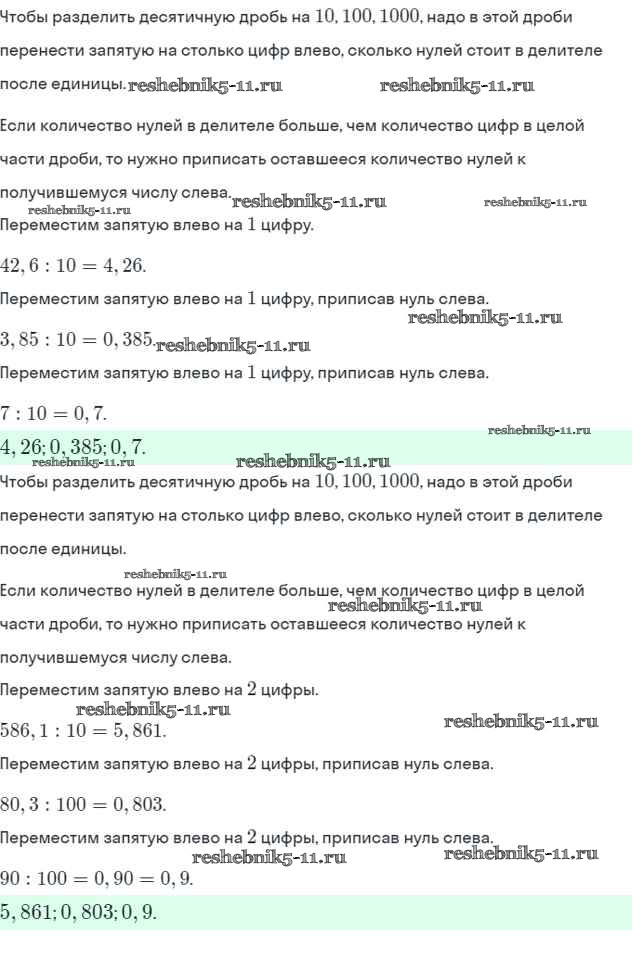 Чтобы разделить десятичную дробь на $10, 100, 1000$, надо в этой дроби перенести запятую на столько цифр влево, сколько нулей стоит в делителе после единицы. reshebnik5-11.ru reshebnik5-11.ru

Если количество нулей в делителе больше, чем количество цифр в целой части дроби, то нужно приписать оставшееся количество нулей к получившемуся числу слева. reshebnik5-11.ru reshebnik5-11.ru reshebnik5-11.ru

Переместим запятую влево на $1$ цифру.

$42,6 : 10 = 4,26.$

Переместим запятую влево на $1$ цифру, приписав нуль слева. reshebnik5-11.ru

$3,85 : 10 = 0,385.$ reshebnik5-11.ru

Переместим запятую влево на $1$ цифру, приписав нуль слева.

$7 : 10 = 0,7.$

reshebnik5-11.ru

$4,26; 0,385; 0,7.$

reshebnik5-11.ru reshebnik5-11.ru

Чтобы разделить десятичную дробь на $10, 100, 1000$, надо в этой дроби перенести запятую на столько цифр влево, сколько нулей стоит в делителе после единицы.

reshebnik5-11.ru

Если количество нулей в делителе больше, чем количество цифр в целой части дроби, то нужно приписать оставшееся количество нулей к получившемуся числу слева. reshebnik5-11.ru

Переместим запятую влево на $2$ цифры.

reshebnik5-11.ru

$586,1 : 10 = 5,861.$ reshebnik5-11.ru

Переместим запятую влево на $2$ цифры, приписав нуль слева.

$80,3 : 100 = 0,803.$

Переместим запятую влево на $2$ цифры, приписав нуль слева.

reshebnik5-11.ru reshebnik5-11.ru

$90 : 100 = 0,90 = 0,9.$

$5,861; 0,803; 0,9.$